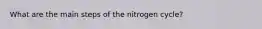 What are the main steps of the nitrogen cycle?